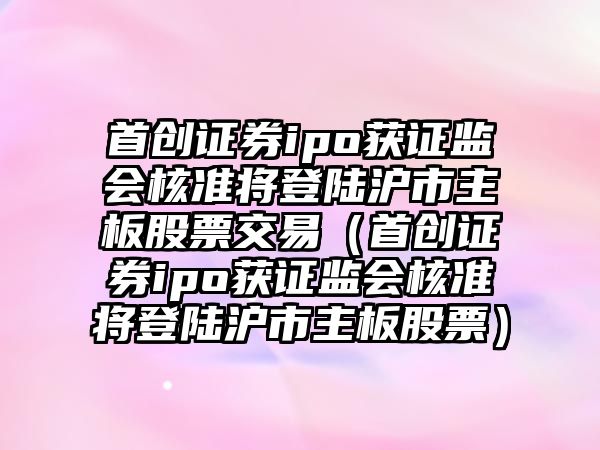 首创证券ipo获证监会核准将登陆沪市主板股票交易（首创证券ipo获证监会核准将登陆沪市主板股票）